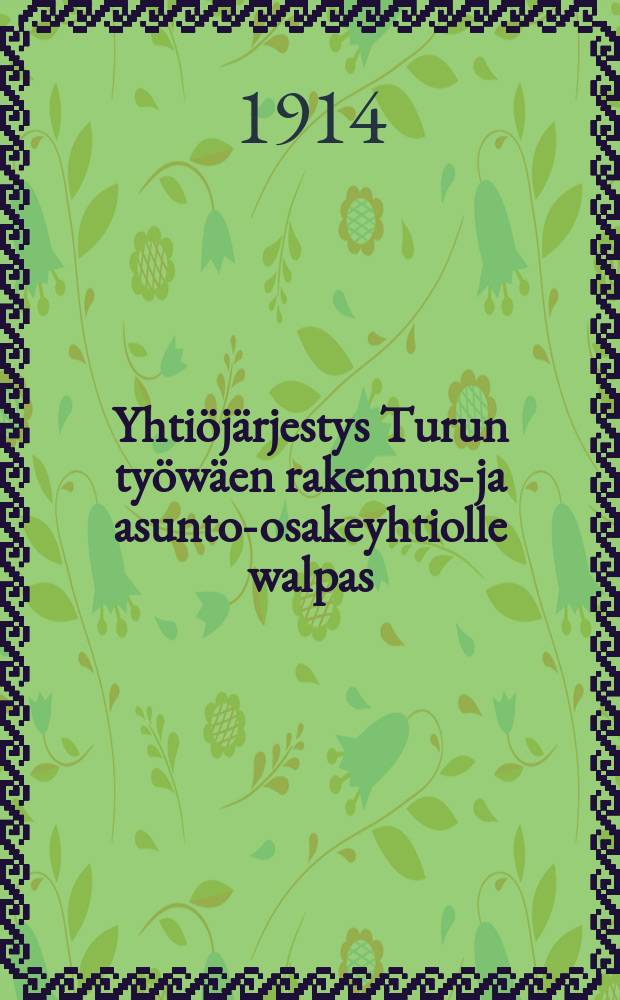 1914

Yhtiöjärjestys Turun työwäen rakennus-ja asunto-osakeyhtiolle walpas